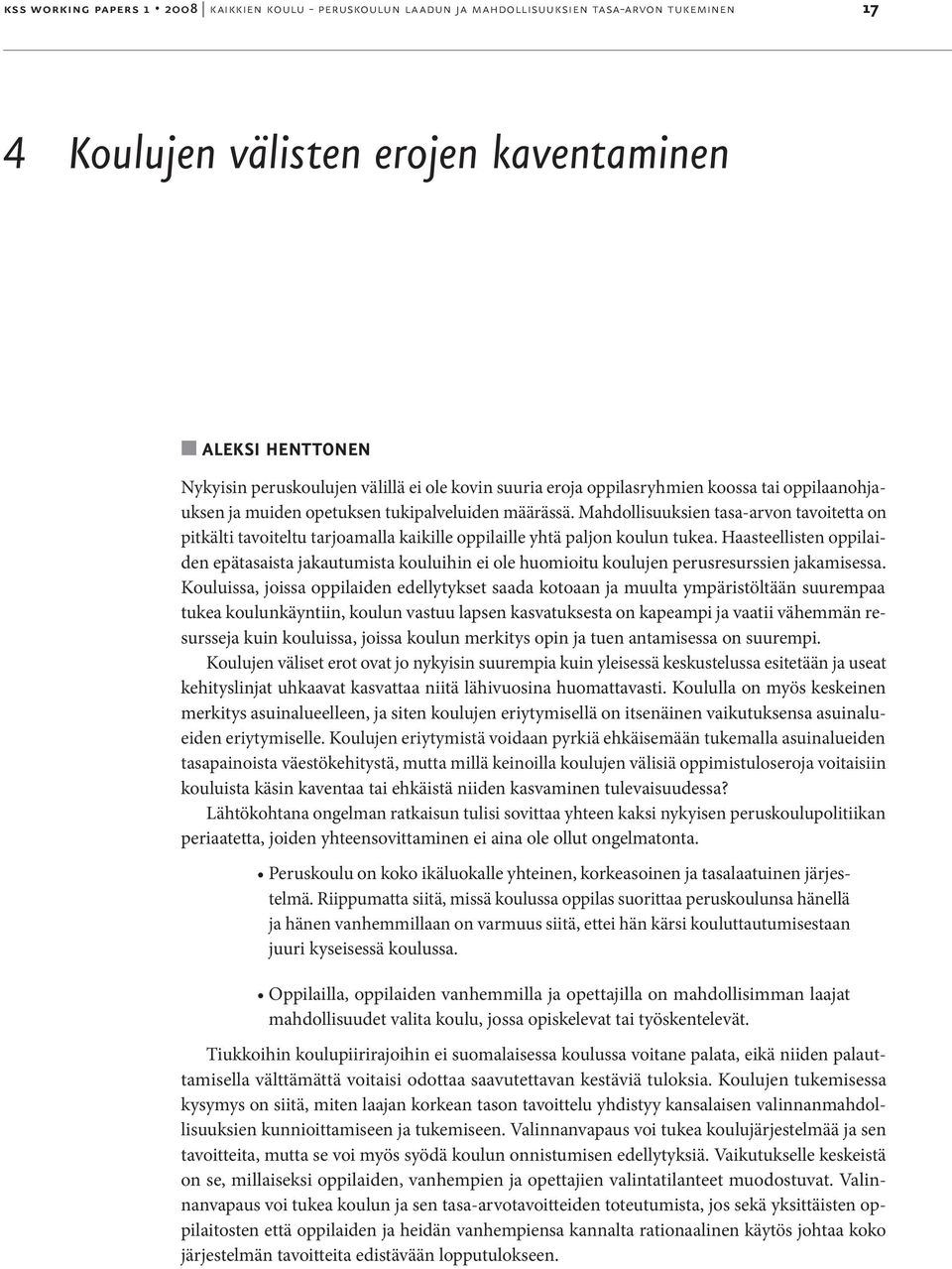 KSS WORKING PAPERS 1 • 2008 | KAIKKIEN KOULU – PERUSKOULUN LAADUN JA MAHDOLLISUUKSIEN TASA-ARVON TUKEMINEN 17

4 Koulujen välisten erojen kaventaminen

ALEKSI HENTTONEN

Nykyisin peruskoulujen välillä ei ole kovin suuria eroja oppilasryhmien koossa tai oppilaanohjauksen ja muiden opetuksen tukipalveluiden määrässä. Mahdollisuuksien tasa-arvon tavoitetta on pitkälti tavoiteltu tarjoamalla kaikille oppilaille yhtä paljon koulun tukea. Haasteellisten oppilaiden epätasaista jakautumista kouluihin ei ole huomioitu koulujen perusresurssien jakamisessa. Kouluissa, joissa oppilaiden edellytykset saada kotoaan ja muulta ympäristöltään suurempaa tukea koulunkäyntiin, koulun vastuu lapsen kasvatuksesta on kapeampi ja vaatii vähemmän resursseja kuin kouluissa, joissa koulun merkitys opin ja tuen antamisessa on suurempi.

Koulujen väliset erot ovat jo nykyisin suurempia kuin yleisessä keskustelussa esitetään ja useat kehityslinjat uhkaavat kasvattaa niitä lähivuosina huomattavasti. Koululla on myös keskeinen merkitys asuinalueelleen, ja siten koulujen eriytymisellä on itsenäinen vaikutuksensa asuinalueiden eriytymiselle. Koulujen eriytymistä voidaan pyrkiä ehkäisemään tukemalla asuinalueiden tasapainoista väestökehitystä, mutta millä keinoilla koulujen välisiä oppimistuloseroja voitaisiin kouluista käsin kaventaa tai ehkäistä niiden kasvaminen tulevaisuudessa?

Lähtökohtana ongelman ratkaisun tulisi sovittaa yhteen kaksi nykyisen peruskoulupolitiikan periaatetta, joiden yhteensovittaminen ei aina ole ollut ongelmatonta.

• Peruskoulu on koko ikäluokalle yhteinen, korkeasoinen ja tasalaatuinen järjestelmä. Riippumatta siitä, missä koulussa oppilas suorittaa peruskoulunsa hänellä ja hänen vanhemmillaan on varmuus siitä, ettei hän kärsi kouluttautumisestaan juuri kyseisessä koulussa.

• Oppilailla, oppilaiden vanhemmilla ja opettajilla on mahdollisimman laajat mahdollisuudet valita koulu, jossa opiskelevat tai työskentelevät.

Tiukkoihin koulupiirirajoihin ei suomalaisessa koulussa voitane palata, eikä niiden palauttamisella välttämättä voitaisi odottaa saavutettavan kestäviä tuloksia. Koulujen tukemisessa kysymys on siitä, miten laajan korkean tason tavoittelu yhdistyy kansalaisen valinnanmahdollisuuksien kunnioittamiseen ja tukemiseen. Valinnanvapaus voi tukea koulujärjestelmää ja sen tavoitteita, mutta se voi myös syödä koulun onnistumisen edellytyksiä. Vaikutukselle keskeistä on se, millaiseksi oppilaiden, vanhempien ja opettajien valintatilanteet muodostuvat. Valinnanvapaus voi tukea koulun ja sen tasa-arvotavoitteiden toteutumista, jos sekä yksittäisten oppilaitosten että oppilaiden ja heidän vanhempiensa kannalta rationaalinen käytös johtaa koko järjestelmän tavoitteita edistävään lopputulokseen.